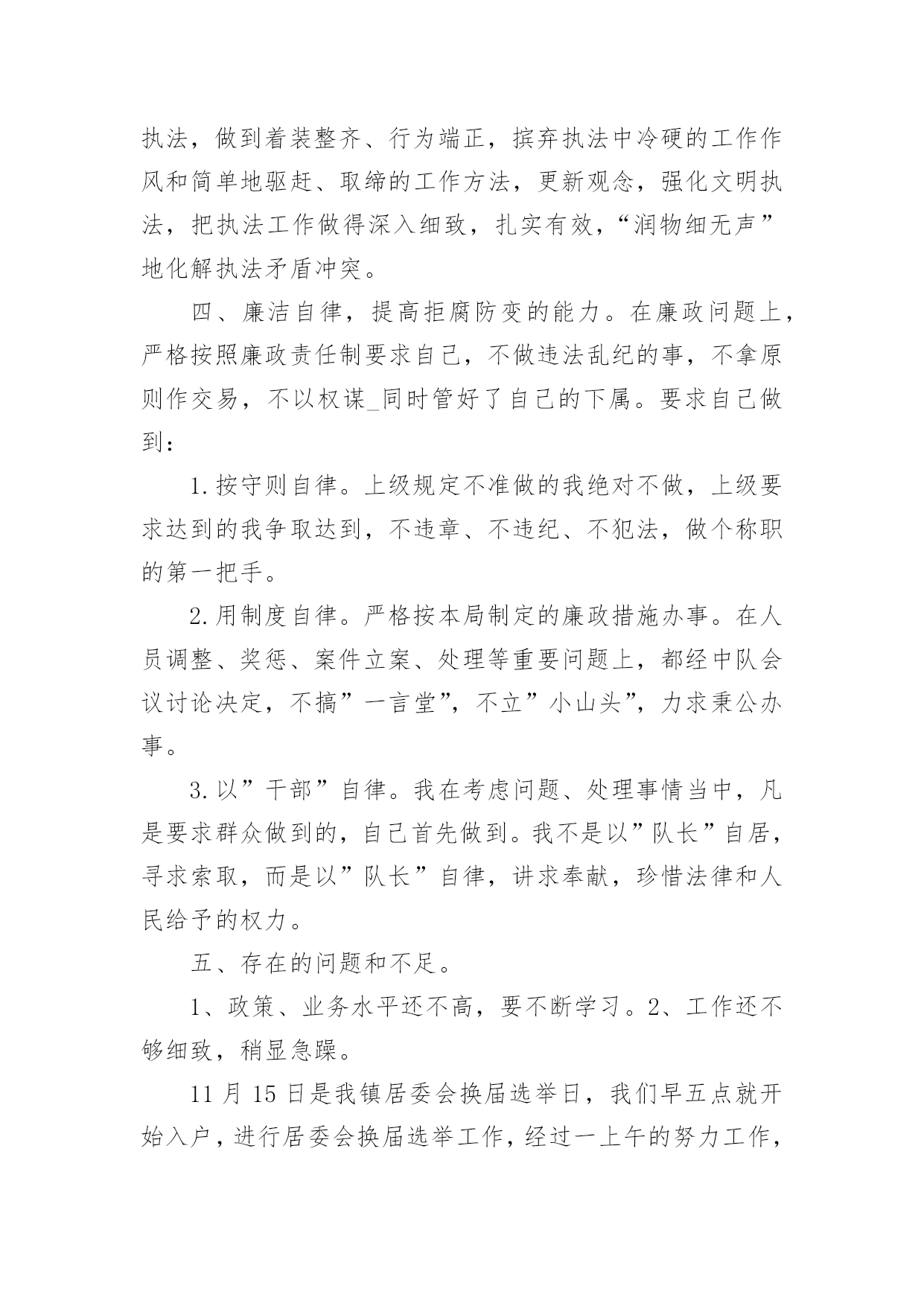 执法，做到着装整齐、行为端正，摈弃执法中冷硬的工作作风和简单地驱赶、取缔的工作方法，更新观念，强化文明执法，把执法工作做得深入细致，扎实有效，“润物细无声”地化解执法矛盾冲突。

四、廉洁自律，提高拒腐防变的能力。在廉政问题上，严格按照廉政责任制要求自己，不做违法乱纪的事，不拿原则作交易，不以权谋_同时管好了自己的下属。要求自己做到：

1.按守则自律。上级规定不准做的我绝对不做，上级要求达到的我争取达到，不违章、不违纪、不犯法，做个称职的第一把手。

2.用制度自律。严格按本局制定的廉政措施办事。在人员调整、奖惩、案件立案、处理等重要问题上，都经中队会议讨论决定，不搞”一言堂”，不立”小山头”，力求秉公办事。

3.以”干部”自律。我在考虑问题、处理事情当中，凡是要求群众做到的，自己首先做到。我不是以”队长”自居，寻求索取，而是以”队长”自律，讲求奉献，珍惜法律和人民给予的权力。

五、存在的问题和不足。

1、政策、业务水平还不高，要不断学习。2、工作还不够细致，稍显急躁。

11月15日是我镇居委会换届选举日，我们早五点就开始入户，进行居委会换届选举工作，经过一上午的努力工作，